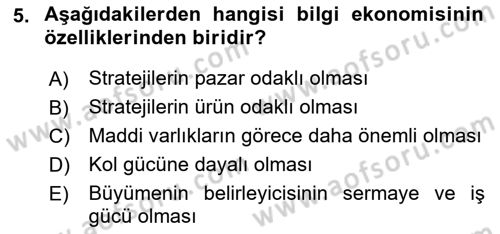 5. Aşağıdakilerden hangisi bilgi ekonomisinin özelliklerinden biridir?

A) Stratejilerin pazar odaklı olması
B) Stratejilerin ürün odaklı olması
C) Maddi varlıkların görece daha önemli olması
D) Kol gücüne dayalı olması
E) Büyümenin belirleyicisinin sermaye ve iş gücü olması

www.aofsoru.com